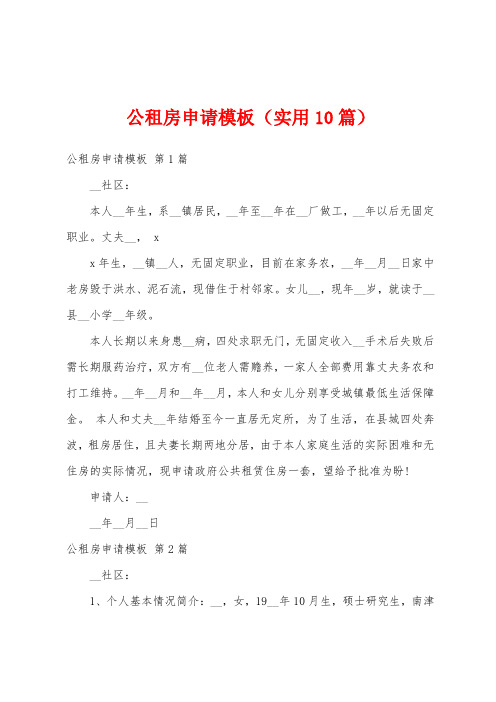 公租房申请模板（实用10篇）

公租房申请模板 第1篇

__社区：

本人__年生，系__镇居民，__年至__年在__厂做工，__年以后无固定职业。丈夫__， x

x年生，__镇__人，无固定职业，目前在家务农，__年__月__日家中老房毁于洪水、泥石流，现借住于村邻家。女儿__，现年__岁，就读于__县__小学__年级。

本人长期以来身患__病，四处求职无门，无固定收入__手术后失败后需长期服药治疗，双方有__位老人需赡养，一家人全部费用靠丈夫务农和打工维持。__年__月和__年__月，本人和女儿分别享受城镇最低生活保障金。 本人和丈夫__年结婚至今一直居无定所，为了生活，在县城四处奔波，租房居住，且夫妻长期两地分居，由于本人家庭生活的实际困难和无住房的实际情况，现申请政府公共租赁住房一套，望给予批准为盼！

申请人：__

__年__月__日

公租房申请模板 第2篇

__社区：

1、个人基本情况简介：__，女，19__年10月生，硕士研究生，南津